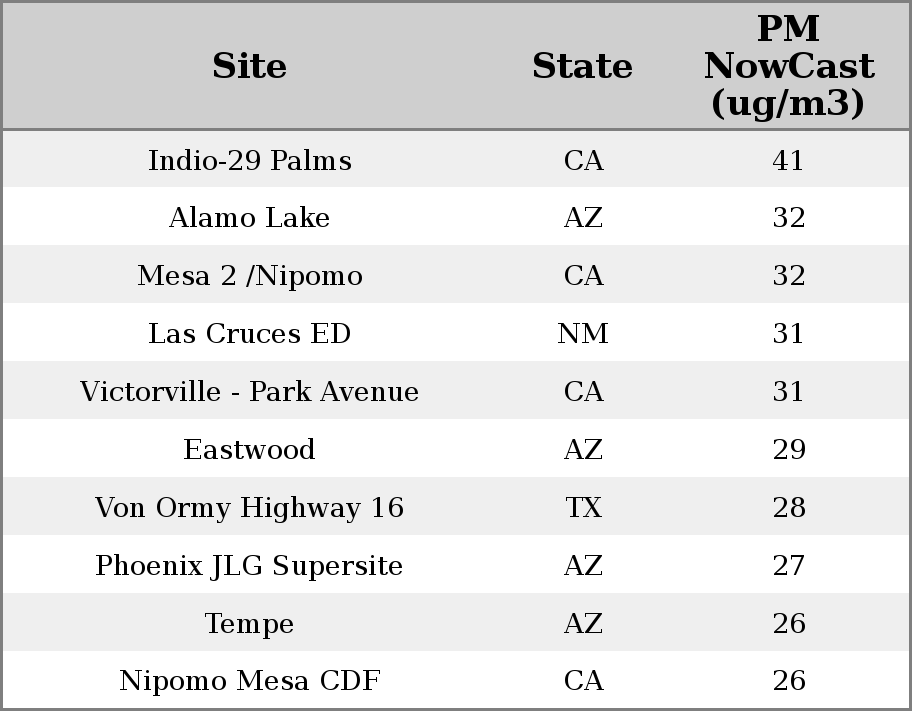 | Site | State | PM NowCast (ug/m3) |
|---|---|---|
| Indio-29 Palms | CA | 41 |
| Alamo Lake | AZ | 32 |
| Mesa 2 /Nipomo | CA | 32 |
| Las Cruces ED | NM | 31 |
| Victorville - Park Avenue | CA | 31 |
| Eastwood | AZ | 29 |
| Von Ormy Highway 16 | TX | 28 |
| Phoenix JLG Supersite | AZ | 27 |
| Tempe | AZ | 26 |
| Nipomo Mesa CDF | CA | 26 |